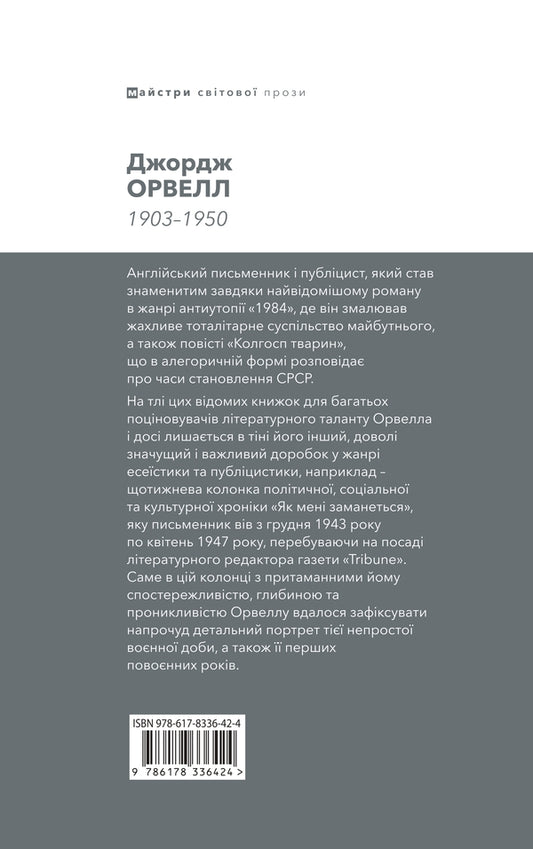 Майстри світової прози

Джордж
ОРВЕЛЛ
1903–1950

Англійський письменник і публіцист, який став знаменитим завдяки найвідомішому роману в жанрі антиутопії «1984», де він змалював жахливе тоталітарне суспільство майбутнього, а також повісті «Колгосп тварин», що в алегоричній формі розповідає про часи становлення СРСР.

На тлі цих відомих книжок для багатьох поціновувачів літературного таланту Орвелла і досі лишається в тіні його інший, доволі значущий і важливий доробок у жанрі есеїстики та публіцистики, наприклад – щотижнева колонка політичної, соціальної та культурної хроніки «Як мені заманеться», яку письменник вів з грудня 1943 року по квітень 1947 року, перебуваючи на посаді літературного редактора газети «Tribune». Саме в цій колонці з притаманними йому спостережливістю, глибиною та проникливістю Орвеллу вдалося зафіксувати напрочуд детальний портрет тієї непростої воєнної доби, а також її перших повоєнних років.

ISBN 978-617-8336-42-4

9 786178 336424 >